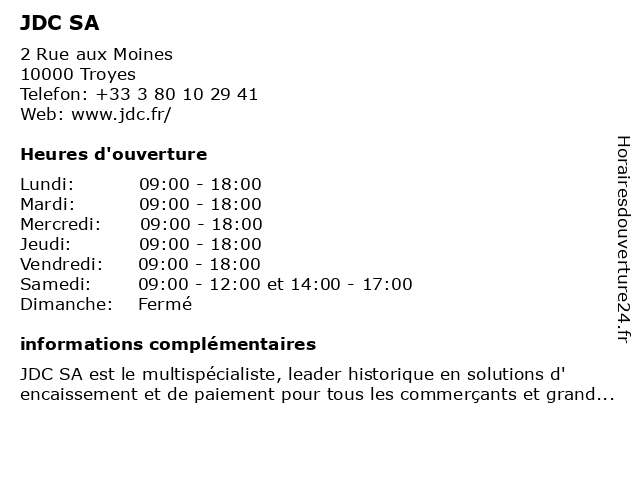 JDC SA

2 Rue aux Moines
10000 Troyes
Telefon: +33 3 80 10 29 41
Web: www.jdc.fr/

Heures d'ouverture

| | |
|---|---|
| Lundi: | 09:00 - 18:00 |
| Mardi: | 09:00 - 18:00 |
| Mercredi: | 09:00 - 18:00 |
| Jeudi: | 09:00 - 18:00 |
| Vendredi: | 09:00 - 18:00 |
| Samedi: | 09:00 - 12:00 et 14:00 - 17:00 |
| Dimanche: | Fermé |

informations complémentaires

JDC SA est le multispécialiste, leader historique en solutions d' encaissement et de paiement pour tous les commerçants et grand...

Horairesdouverture24.fr